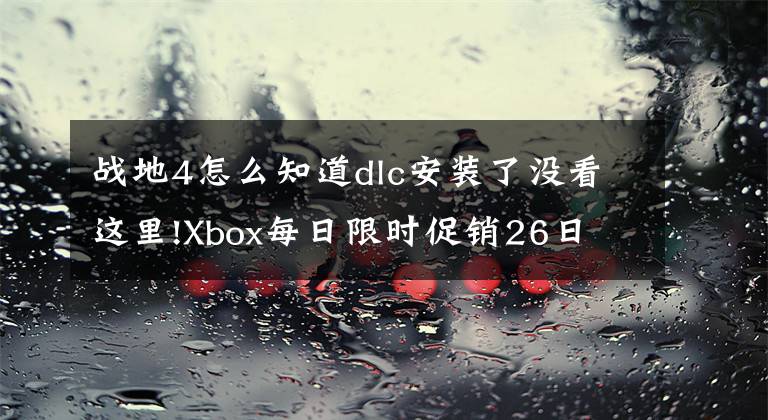 战地4怎么知道dlc安装了没看这里!Xbox每日限时促销26日